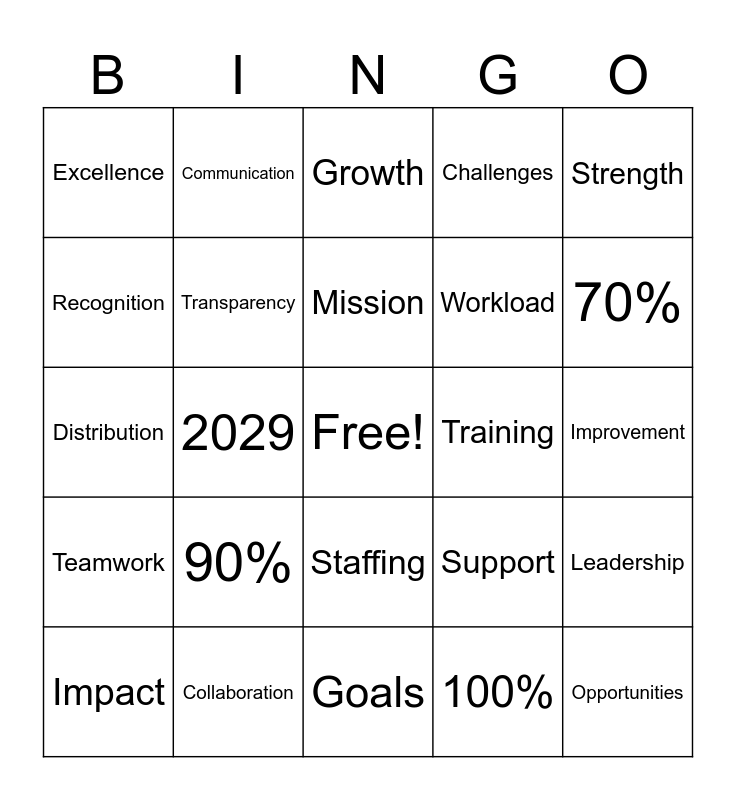 | B | I | N | G | O |
|---|---|---|---|---|
| Excellence | Communication | Growth | Challenges | Strength |
| Recognition | Transparency | Mission | Workload | 70% |
| Distribution | 2029 | Free! | Training | Improvement |
| Teamwork | 90% | Staffing | Support | Leadership |
| Impact | Collaboration | Goals | 100% | Opportunities |